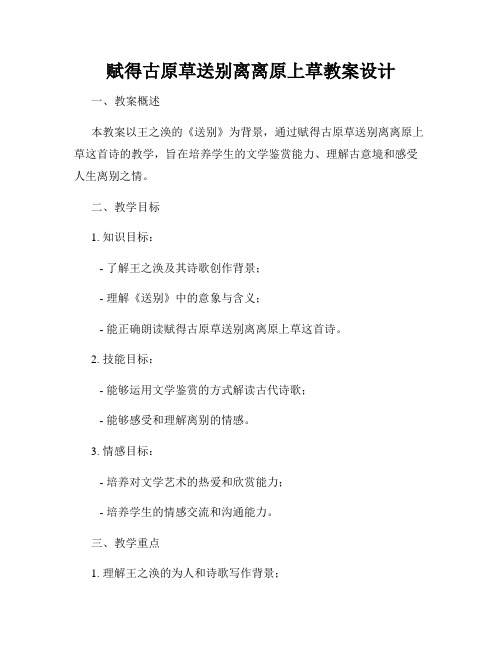 赋得古原草送别离离原上草教案设计

一、教案概述

本教案以王之涣的《送别》为背景，通过赋得古原草送别离离原上草这首诗的教学，旨在培养学生的文学鉴赏能力、理解古意境和感受人生离别之情。

二、教学目标

1. 知识目标：

- 了解王之涣及其诗歌创作背景；

- 理解《送别》中的意象与含义；

- 能正确朗读赋得古原草送别离离原上草这首诗。

2. 技能目标：

- 能够运用文学鉴赏的方式解读古代诗歌；

- 能够感受和理解离别的情感。

3. 情感目标：

- 培养对文学艺术的热爱和欣赏能力；

- 培养学生的情感交流和沟通能力。

三、教学重点

1. 理解王之涣的为人和诗歌写作背景；